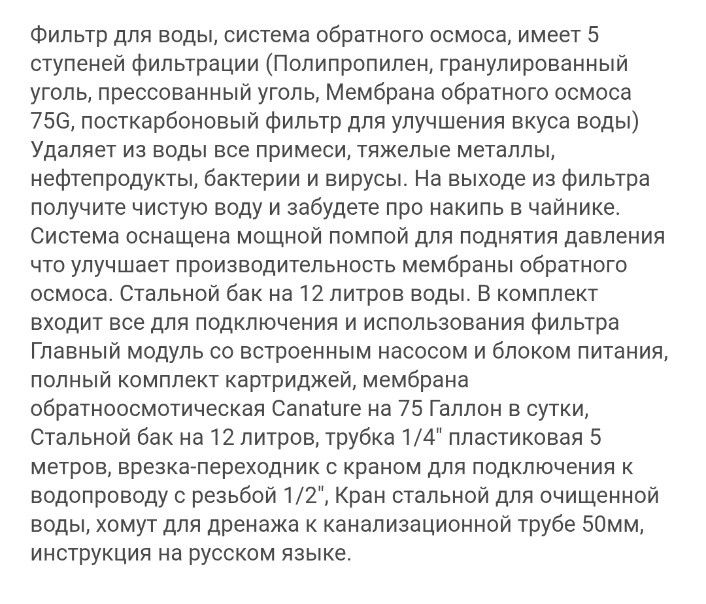 Фильтр для воды, система обратного осмоса, имеет 5 ступеней фильтрации (Полипропилен, гранулированный уголь, прессованный уголь, Мембрана обратного осмоса 75G, посткарбоновый фильтр для улучшения вкуса воды) Удаляет из воды все примеси, тяжелые металлы, нефтепродукты, бактерии и вирусы. На выходе из фильтра получите чистую воду и забудете про накипь в чайнике. Система оснащена мощной помпой для поднятия давления что улучшает производительность мембраны обратного осмоса. Стальной бак на 12 литров воды. В комплект входит все для подключения и использования фильтра Главный модуль со встроенным насосом и блоком питания, полный комплект картриджей, мембрана обратноосмотическая Canature на 75 Галлон в сутки, Стальной бак на 12 литров, трубка 1/4" пластиковая 5 метров, врезка-переходник с краном для подключения к водопроводу с резьбой 1/2", Кран стальной для очищенной воды, хомут для дренажа к канализационной трубе 50мм, инструкция на русском языке.